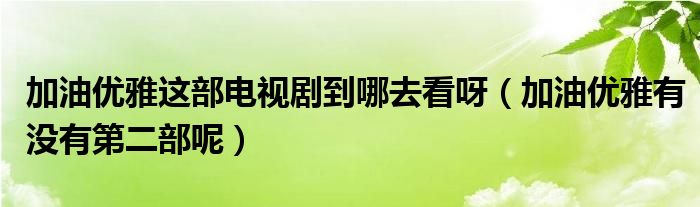 加油优雅这部电视剧到哪去看呀（加油优雅有没有第二部呢）